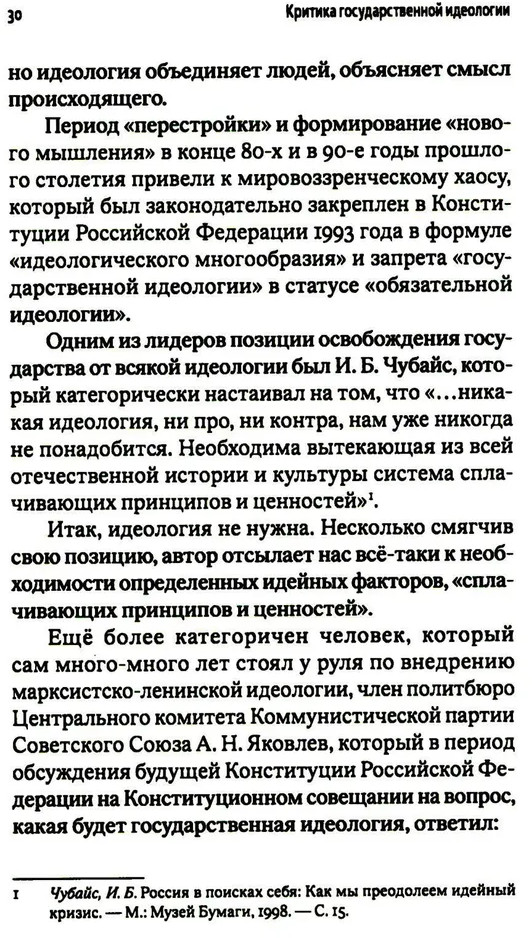 30 Критика государственной идеологии

но идеология объединяет людей, объясняет смысл происходящего.

Период «перестройки» и формирование «нового мышления» в конце 80-х и в 90-е годы прошлого столетия привели к мировоззренческому хаосу, который был законодательно закреплен в Конституции Российской Федерации 1993 года в формуле «идеологического многообразия» и запрета «государственной идеологии» в статусе «обязательной идеологии».

Одним из лидеров позиции освобождения государства от всякой идеологии был И. Б. Чубайс, который категорически настаивал на том, что «...никакая идеология, ни про, ни контра, нам уже никогда не понадобится. Необходима вытекающая из всей отечественной истории и культуры система сплачивающих принципов и ценностей»$^1$.

Итак, идеология не нужна. Несколько смягчив свою позицию, автор отсылает нас всё-таки к необходимости определенных идейных факторов, «сплачивающих принципов и ценностей».

Ещё более категоричен человек, который сам много-много лет стоял у руля по внедрению марксистско-ленинской идеологии, член политбюро Центрального комитета Коммунистической партии Советского Союза А. Н. Яковлев, который в период обсуждения будущей Конституции Российской Федерации на Конституционном совещании на вопрос, какая будет государственная идеология, ответил:

1 Чубайс, И. Б. Россия в поисках себя: Как мы преодолеем идейный кризис. — М.: Музей Бумаги, 1998. — С. 15.